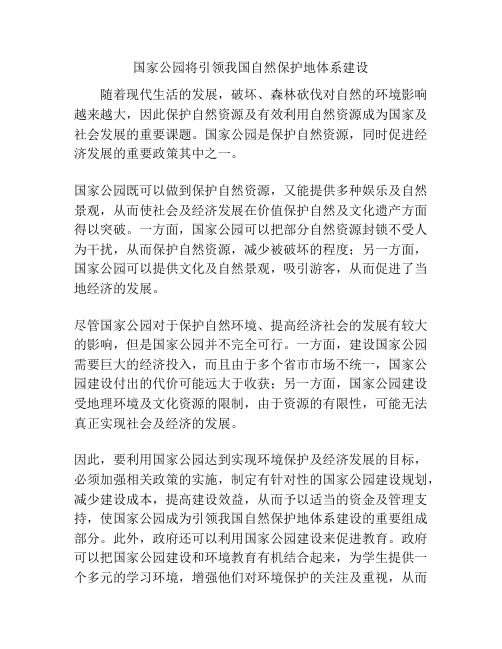 国家公园将引领我国自然保护地体系建设

随着现代生活的发展，破坏、森林砍伐对自然的环境影响越来越大，因此保护自然资源及有效利用自然资源成为国家及社会发展的重要课题。国家公园是保护自然资源，同时促进经济发展的重要政策其中之一。

国家公园既可以做到保护自然资源，又能提供多种娱乐及自然景观，从而使社会及经济发展在价值保护自然及文化遗产方面得以突破。一方面，国家公园可以把部分自然资源封锁不受人为干扰，从而保护自然资源，减少被破坏的程度；另一方面，国家公园可以提供文化及自然景观，吸引游客，从而促进了当地经济的发展。

尽管国家公园对于保护自然环境、提高经济社会的发展有较大的影响，但是国家公园并不完全可行。一方面，建设国家公园需要巨大的经济投入，而且由于多个省市市场不统一，国家公园建设付出的代价可能远大于收获；另一方面，国家公园建设受地理环境及文化资源的限制，由于资源的有限性，可能无法真正实现社会及经济的发展。

因此，要利用国家公园达到实现环境保护及经济发展的目标，必须加强相关政策的实施，制定有针对性的国家公园建设规划，减少建设成本，提高建设效益，从而予以适当的资金及管理支持，使国家公园成为引领我国自然保护地体系建设的重要组成部分。此外，政府还可以利用国家公园建设来促进教育。政府可以把国家公园建设和环境教育有机结合起来，为学生提供一个多元的学习环境，增强他们对环境保护的关注及重视，从而